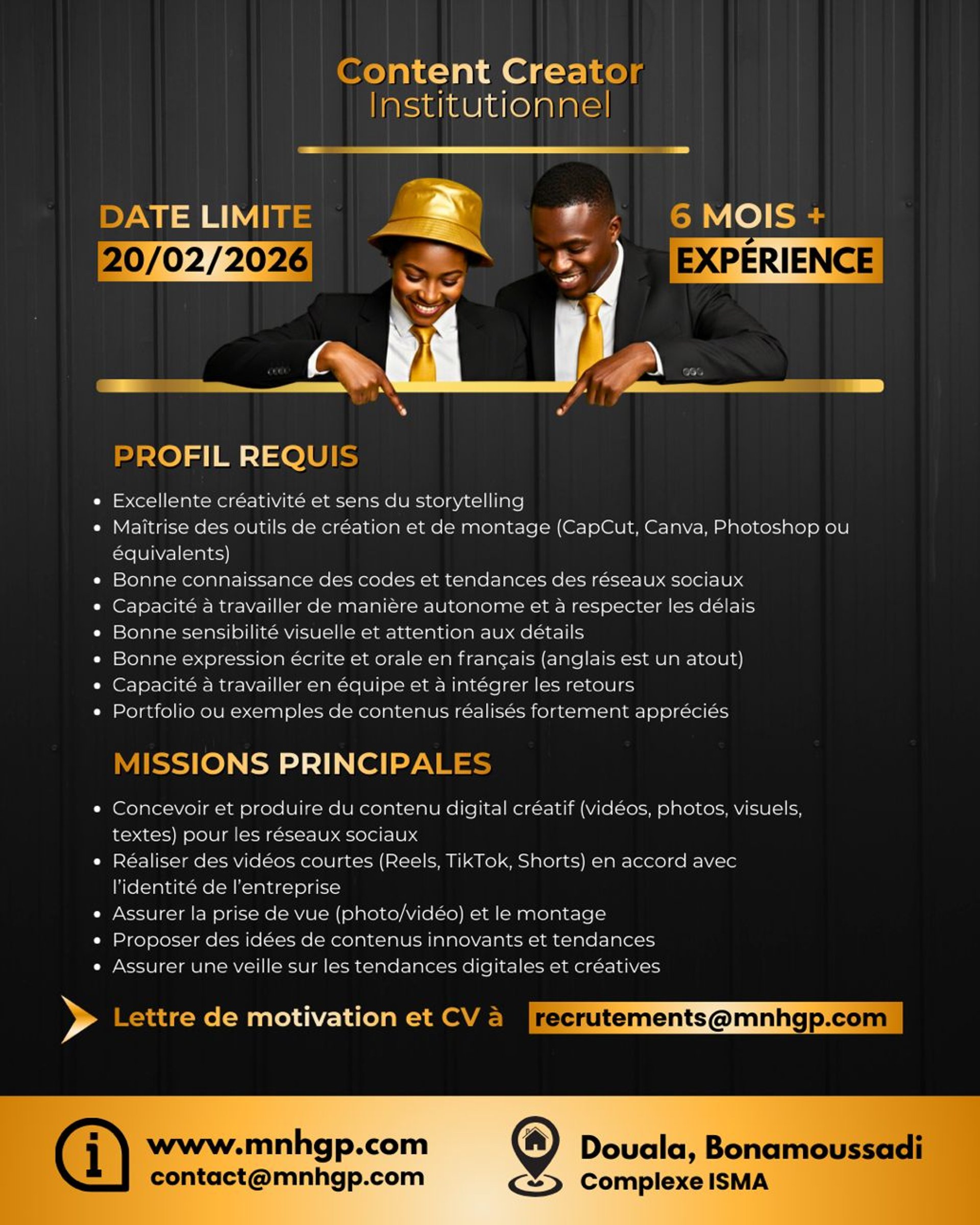 Content Creator
Institutionnel

DATE LIMITE
20/02/2026

6 MOIS +
EXPÉRIENCE

PROFIL REQUIS

• Excellente créativité et sens du storytelling
• Maîtrise des outils de création et de montage (CapCut, Canva, Photoshop ou équivalents)
• Bonne connaissance des codes et tendances des réseaux sociaux
• Capacité à travailler de manière autonome et à respecter les délais
• Bonne sensibilité visuelle et attention aux détails
• Bonne expression écrite et orale en français (anglais est un atout)
• Capacité à travailler en équipe et à intégrer les retours
• Portfolio ou exemples de contenus réalisés fortement appréciés

MISSIONS PRINCIPALES

• Concevoir et produire du contenu digital créatif (vidéos, photos, visuels, textes) pour les réseaux sociaux
• Réaliser des vidéos courtes (Reels, TikTok, Shorts) en accord avec l'identité de l'entreprise
• Assurer la prise de vue (photo/vidéo) et le montage
• Proposer des idées de contenus innovants et tendances
• Assurer une veille sur les tendances digitales et créatives

Lettre de motivation et CV à recrutements@mnhgp.com

www.mnhgp.com
contact@mnhgp.com

Douala, Bonamoussadi
Complexe ISMA